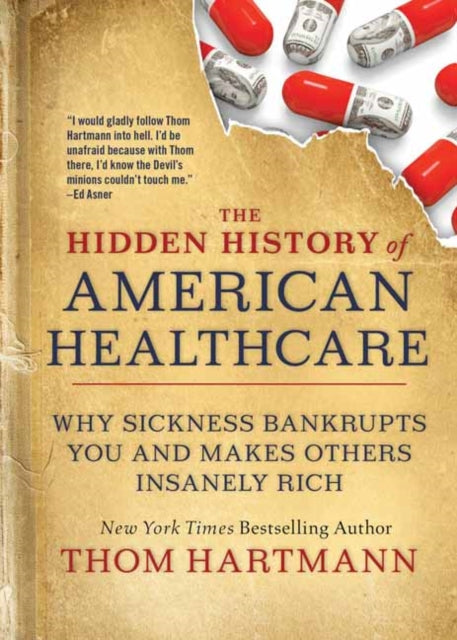 "I would gladly follow Thom Hartmann into hell. I'd be unafraid because with Thom there, I'd know the Devil's minions couldn't touch me." –Ed Asner

THE HIDDEN HISTORY of AMERICAN HEALTHCARE

WHY SICKNESS BANKRUPTS YOU AND MAKES OTHERS INSANELY RICH

New York Times Bestselling Author
THOM HARTMANN